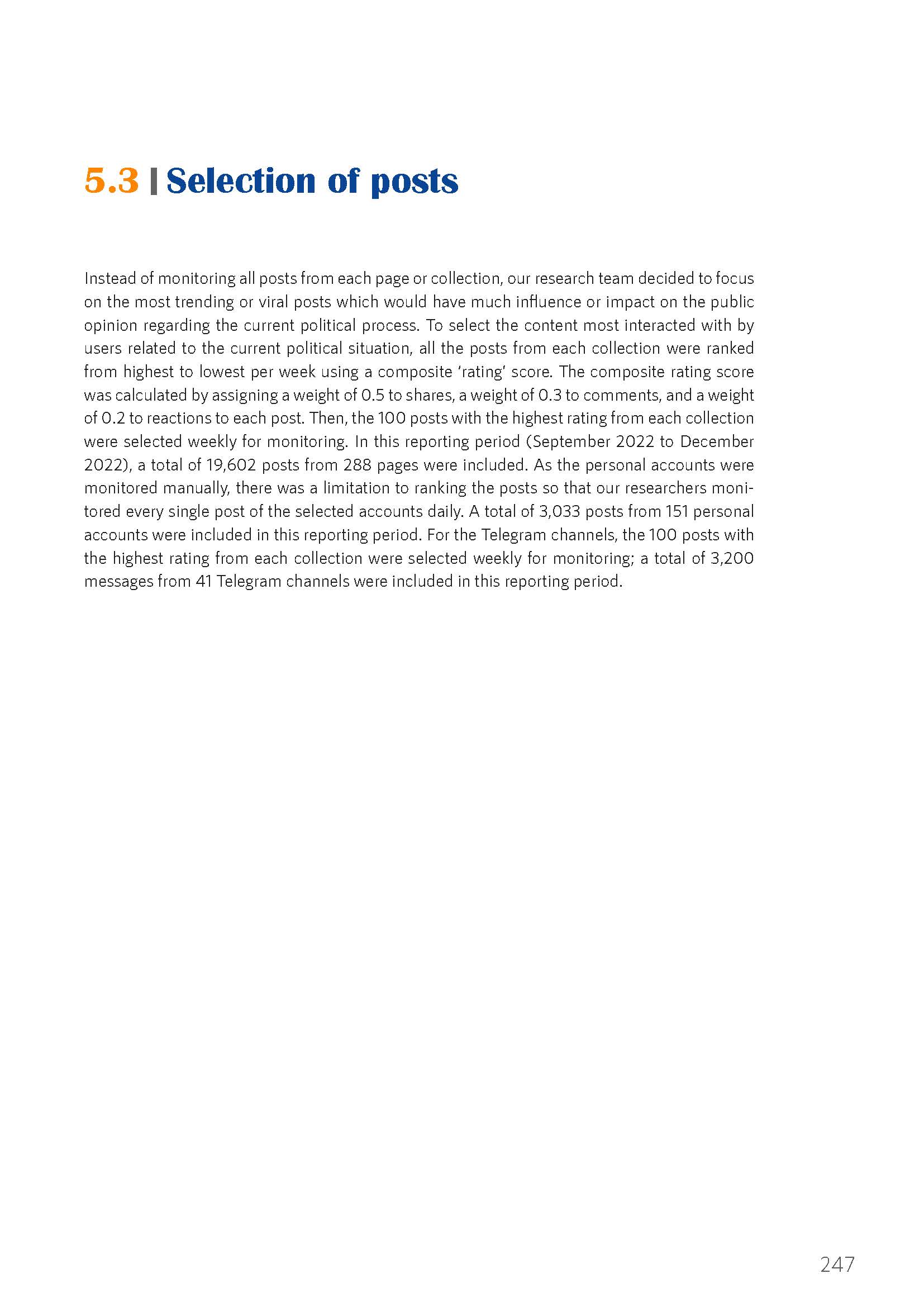 5.3 | Selection of posts

Instead of monitoring all posts from each page or collection, our research team decided to focus on the most trending or viral posts which would have much influence or impact on the public opinion regarding the current political process. To select the content most interacted with by users related to the current political situation, all the posts from each collection were ranked from highest to lowest per week using a composite 'rating' score. The composite rating score was calculated by assigning a weight of 0.5 to shares, a weight of 0.3 to comments, and a weight of 0.2 to reactions to each post. Then, the 100 posts with the highest rating from each collection were selected weekly for monitoring. In this reporting period (September 2022 to December 2022), a total of 19,602 posts from 288 pages were included. As the personal accounts were monitored manually, there was a limitation to ranking the posts so that our researchers monitored every single post of the selected accounts daily. A total of 3,033 posts from 151 personal accounts were included in this reporting period. For the Telegram channels, the 100 posts with the highest rating from each collection were selected weekly for monitoring; a total of 3,200 messages from 41 Telegram channels were included in this reporting period.

247